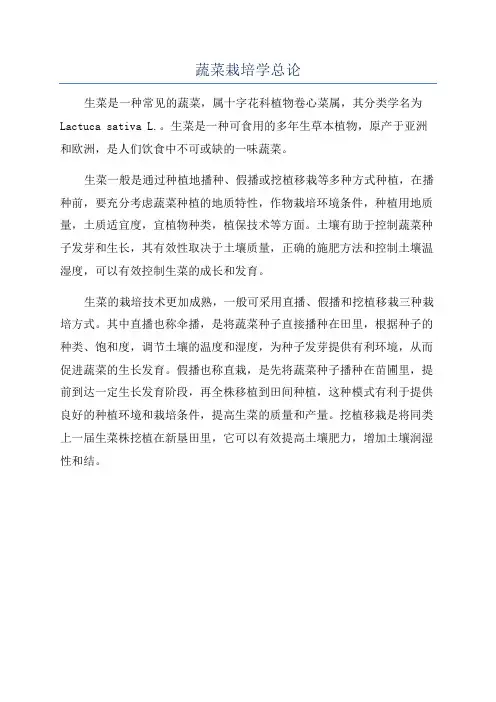 蔬菜栽培学总论

生菜是一种常见的蔬菜，属十字花科植物卷心菜属，其分类学名为 Lactuca sativa L.。生菜是一种可食用的多年生草本植物，原产于亚洲和欧洲，是人们饮食中不可或缺的一味蔬菜。

生菜一般是通过种植地播种、假播或挖植移栽等多种方式种植，在播种前，要充分考虑蔬菜种植的地质特性，作物栽培环境条件，种植用地质量，土质适宜度，宜植物种类，植保技术等方面。土壤有助于控制蔬菜种子发芽和生长，其有效性取决于土壤质量，正确的施肥方法和控制土壤温湿度，可以有效控制生菜的成长和发育。

生菜的栽培技术更加成熟，一般可采用直播、假播和挖植移栽三种栽培方式。其中直播也称伞播，是将蔬菜种子直接播种在田里，根据种子的种类、饱和度，调节土壤的温度和湿度，为种子发芽提供有利环境，从而促进蔬菜的生长发育。假播也称直栽，是先将蔬菜种子播种在苗圃里，提前到达一定生长发育阶段，再全株移植到田间种植，这种模式有利于提供良好的种植环境和栽培条件，提高生菜的质量和产量。挖植移栽是将同类上一届生菜株挖植在新垦田里，它可以有效提高土壤肥力，增加土壤润湿性和结。